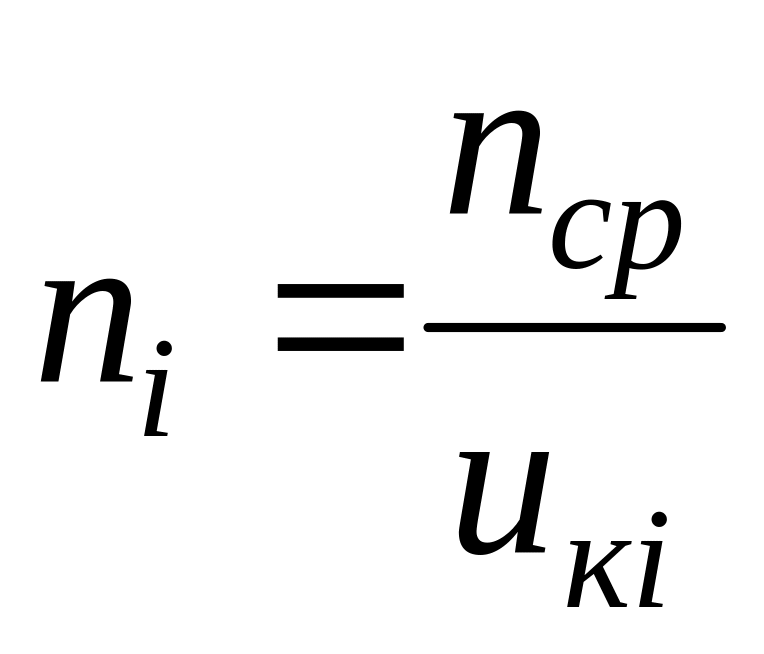 $n_i = \frac{n_{ср}}{u_{кi}}$